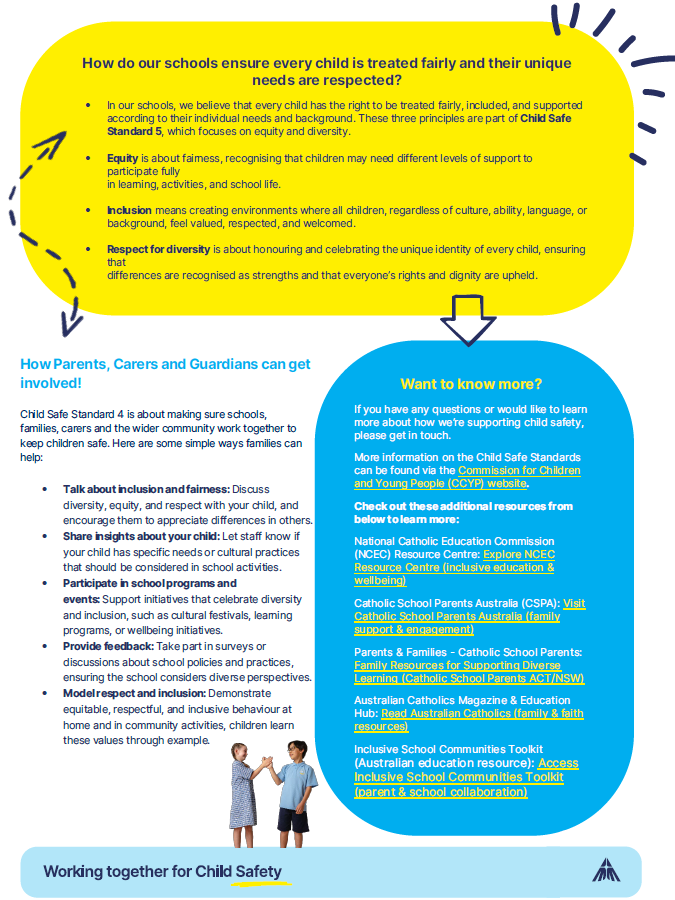 How do our schools ensure every child is treated fairly and their unique needs are respected?

• In our schools, we believe that every child has the right to be treated fairly, included, and supported according to their individual needs and background. These three principles are part of Child Safe Standard 5, which focuses on equity and diversity.

• Equity is about fairness, recognising that children may need different levels of support to participate fully in learning, activities, and school life.

• Inclusion means creating environments where all children, regardless of culture, ability, language, or background, feel valued, respected, and welcomed.

• Respect for diversity is about honouring and celebrating the unique identity of every child, ensuring that differences are recognised as strengths and that everyone's rights and dignity are upheld.

How Parents, Carers and Guardians can get involved!

Child Safe Standard 4 is about making sure schools, families, carers and the wider community work together to keep children safe. Here are some simple ways families can help:

• Talk about inclusion and fairness: Discuss diversity, equity, and respect with your child, and encourage them to appreciate differences in others.
• Share insights about your child: Let staff know if your child has specific needs or cultural practices that should be considered in school activities.
• Participate in school programs and events: Support initiatives that celebrate diversity and inclusion, such as cultural festivals, learning programs, or wellbeing initiatives.
• Provide feedback: Take part in surveys or discussions about school policies and practices, ensuring the school considers diverse perspectives.
• Model respect and inclusion: Demonstrate equitable, respectful, and inclusive behaviour at home and in community activities, children learn these values through example.

Want to know more?

If you have any questions or would like to learn more about how we're supporting child safety, please get in touch.

More information on the Child Safe Standards can be found via the Commission for Children and Young People (CCYP) website.

Check out these additional resources from below to learn more:

National Catholic Education Commission (NCEC) Resource Centre: Explore NCEC Resource Centre (inclusive education & wellbeing)

Catholic School Parents Australia (CSPA): Visit Catholic School Parents Australia (family support & engagement)

Parents & Families - Catholic School Parents: Family Resources for Supporting Diverse Learning (Catholic School Parents ACT/NSW)

Australian Catholics Magazine & Education Hub: Read Australian Catholics (family & faith resources)

Inclusive School Communities Toolkit (Australian education resource): Access Inclusive School Communities Toolkit (parent & school collaboration)

Working together for Child Safety